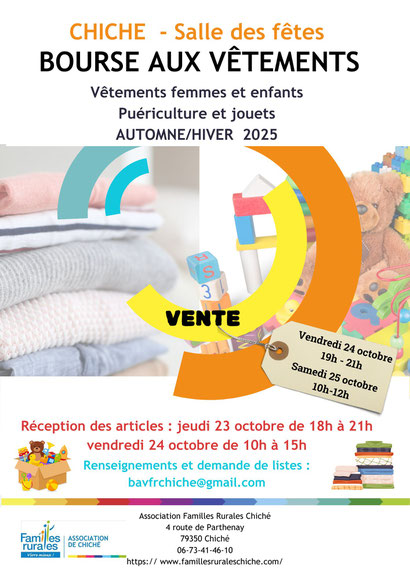 CHICHE - Salle des fêtes

BOURSE AUX VÊTEMENTS

Vêtements femmes et enfants

Puériculture et jouets

AUTOMNE/HIVER 2025

VENTE

Vendredi 24 octobre
19h - 21h
Samedi 25 octobre
10h-12h

Réception des articles : jeudi 23 octobre de 18h à 21h

vendredi 24 octobre de 10h à 15h

Renseignements et demande de listes :

bavfrchiche@gmail.com

Familles rurales
Vivre mieux !
ASSOCIATION DE CHICHÉ

Association Familles Rurales Chiché
4 route de Parthenay
79350 Chiché
06-73-41-46-10
https:// www.famillesruraleschiche.com/